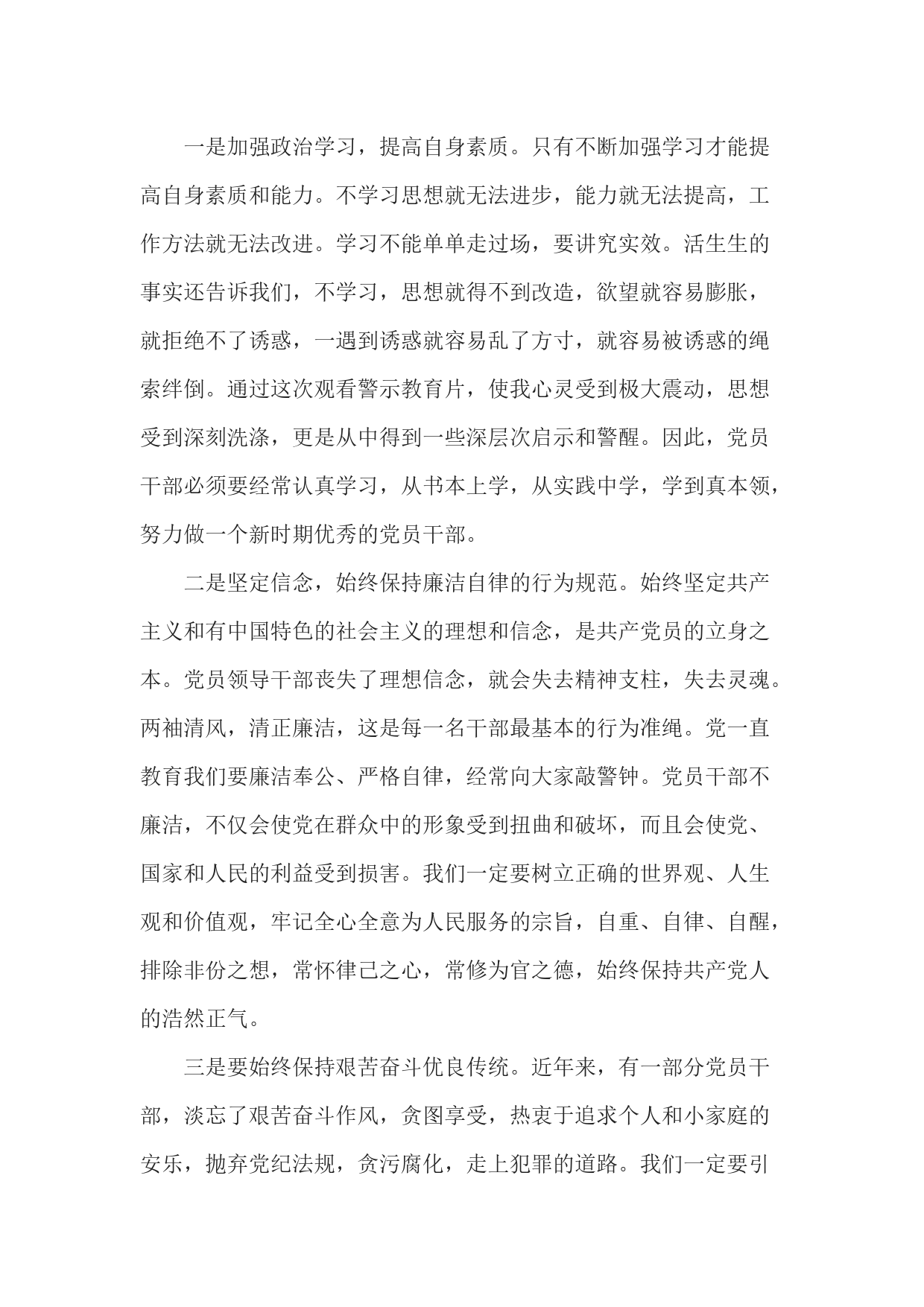 一是加强政治学习，提高自身素质。只有不断加强学习才能提高自身素质和能力。不学习思想就无法进步，能力就无法提高，工作方法就无法改进。学习不能单单走过场，要讲究实效。活生生的事实还告诉我们，不学习，思想就得不到改造，欲望就容易膨胀，就拒绝不了诱惑，一遇到诱惑就容易乱了方寸，就容易被诱惑的绳索绊倒。通过这次观看警示教育片，使我心灵受到极大震动，思想受到深刻洗涤，更是从中得到一些深层次启示和警醒。因此，党员干部必须要经常认真学习，从书本上学，从实践中学，学到真本领，努力做一个新时期优秀的党员干部。

二是坚定信念，始终保持廉洁自律的行为规范。始终坚定共产主义和有中国特色的社会主义的理想和信念，是共产党员的立身之本。党员领导干部丧失了理想信念，就会失去精神支柱，失去灵魂。两袖清风，清正廉洁，这是每一名干部最基本的行为准绳。党一直教育我们要廉洁奉公、严格自律，经常向大家敲警钟。党员干部不廉洁，不仅会使党在群众中的形象受到扭曲和破坏，而且会使党、国家和人民的利益受到损害。我们一定要树立正确的世界观、人生观和价值观，牢记全心全意为人民服务的宗旨，自重、自律、自醒，排除非份之想，常怀律己之心，常修为官之德，始终保持共产党人的浩然正气。

三是要始终保持艰苦奋斗优良传统。近年来，有一部分党员干部，淡忘了艰苦奋斗作风，贪图享受，热衷于追求个人和小家庭的安乐，抛弃党纪法规，贪污腐化，走上犯罪的道路。我们一定要引